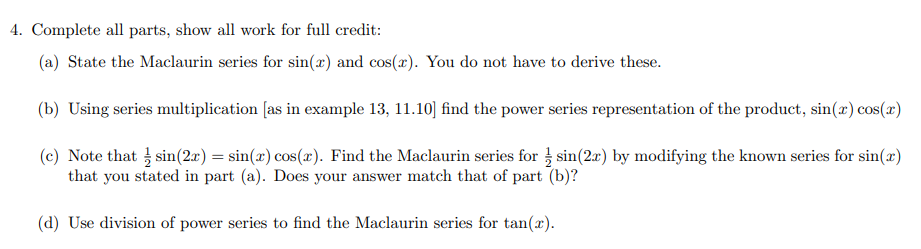 4. Complete all parts, show all work for full credit:

(a) State the Maclaurin series for $\sin(x)$ and $\cos(x)$. You do not have to derive these.

(b) Using series multiplication [as in example 13, 11.10] find the power series representation of the product, $\sin(x)\cos(x)$

(c) Note that $\frac{1}{2}\sin(2x) = \sin(x)\cos(x)$. Find the Maclaurin series for $\frac{1}{2}\sin(2x)$ by modifying the known series for $\sin(x)$ that you stated in part (a). Does your answer match that of part (b)?

(d) Use division of power series to find the Maclaurin series for $\tan(x)$.